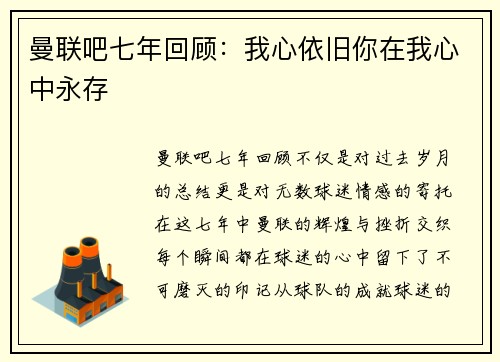 曼联吧七年回顾：我心依旧你在我心中永存

曼联吧七年回顾不仅是对过去岁月的总结更是对无数球迷情感的寄托在这七年中曼联的辉煌与挫折交织每个瞬间都在球迷的心中留下了不可磨灭的印记从球队的成就球迷的